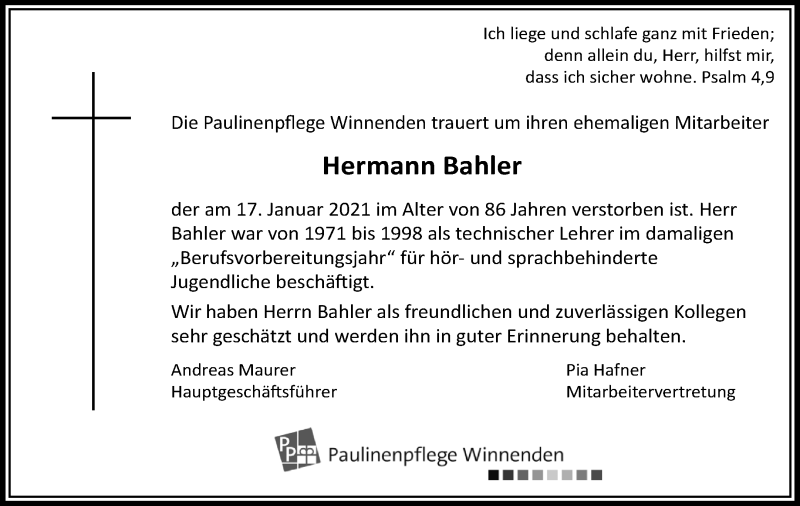 Ich liege und schlafe ganz mit Frieden;
denn allein du, Herr, hilfst mir,
dass ich sicher wohne. Psalm 4,9

Die Paulinenpflege Winnenden trauert um ihren ehemaligen Mitarbeiter

Hermann Bahler

der am 17. Januar 2021 im Alter von 86 Jahren verstorben ist. Herr Bahler war von 1971 bis 1998 als technischer Lehrer im damaligen „Berufsvorbereitungsjahr“ für hör- und sprachbehinderte Jugendliche beschäftigt.

Wir haben Herrn Bahler als freundlichen und zuverlässigen Kollegen sehr geschätzt und werden ihn in guter Erinnerung behalten.

Andreas Maurer
Hauptgeschäftsführer

Pia Hafner
Mitarbeitervertretung

PP

Paulinenpflege Winnenden